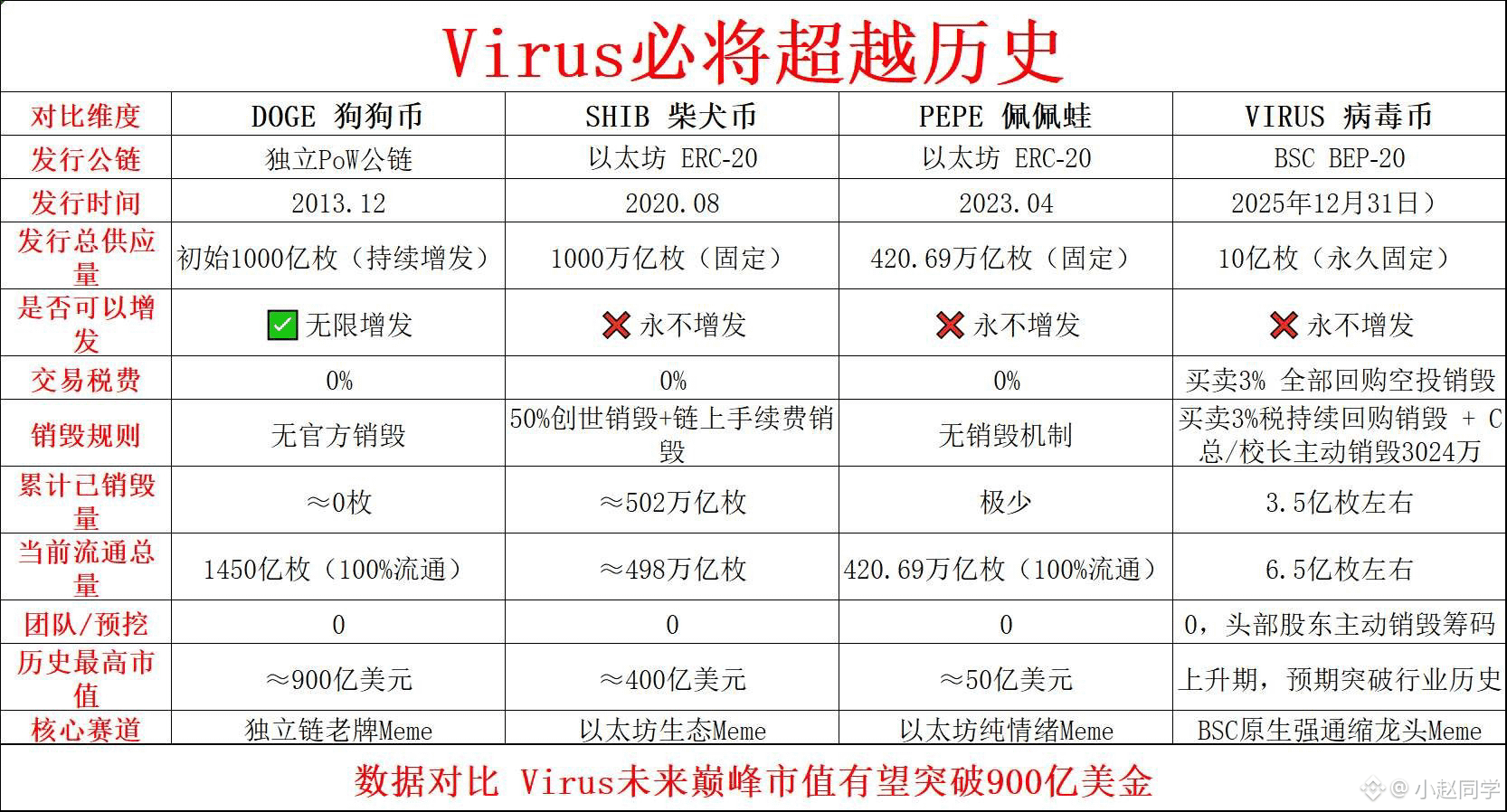 Virus必将超越历史

| 对比维度 | DOGE 狗狗币 | SHIB 柴犬币 | PEPE 佩佩蛙 | VIRUS 病毒币 |
|---|---|---|---|---|
| 发行公链 | 独立PoW公链 | 以太坊 ERC-20 | 以太坊 ERC-20 | BSC BEP-20 |
| 发行时间 | 2013.12 | 2020.08 | 2023.04 | 2025年12月31日） |
| 发行总供应量 | 初始1000亿枚（持续增发） | 1000万亿枚（固定） | 420.69万亿枚（固定） | 10亿枚（永久固定） |
| 是否可以增发 | ☑ 无限增发 | ❌ 永不增发 | ❌ 永不增发 | ❌ 永不增发 |
| 交易税费 | 0% | 0% | 0% | 买卖3% 全部回购空投销毁 |
| 销毁规则 | 无官方销毁 | 50%创世销毁+链上手续费销毁 | 无销毁机制 | 买卖3%税持续回购销毁 + C总/校长主动销毁3024万 |
| 累计已销毁量 | ≈0枚 | ≈502万亿枚 | 极少 | 3.5亿枚左右 |
| 当前流通总量 | 1450亿枚（100%流通） | ≈498万亿枚 | 420.69万亿枚（100%流通） | 6.5亿枚左右 |
| 团队/预挖 | 0 | 0 | 0 | 0，头部股东主动销毁筹码 |
| 历史最高市值 | ≈900亿美元 | ≈400亿美元 | ≈50亿美元 | 上升期，预期突破行业历史 |
| 核心赛道 | 独立链老牌Meme | 以太坊生态Meme | 以太坊纯情绪Meme | BSC原生强通缩龙头Meme |

数据对比 Virus未来巅峰市值有望突破900亿美金

@小赵同学